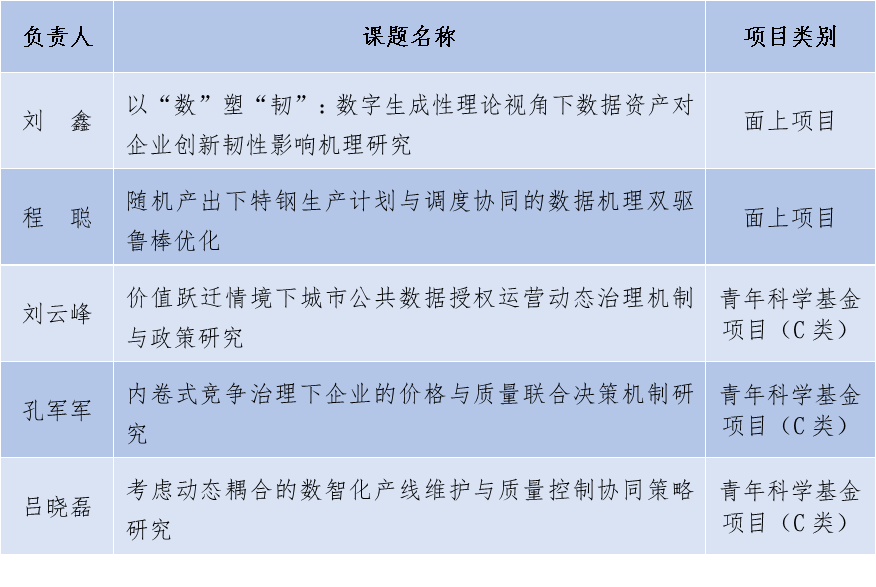 | 负责人 | 课题名称 | 项目类别 |
|---|---|---|
| 刘 鑫 | 以“数”塑“韧”：数字生成性理论视角下数据资产对企业创新韧性影响机理研究 | 面上项目 |
| 程 聪 | 随机产出下特钢生产计划与调度协同的数据机理双驱鲁棒优化 | 面上项目 |
| 刘云峰 | 价值跃迁情境下城市公共数据授权运营动态治理机制与政策研究 | 青年科学基金项目（C类） |
| 孔军军 | 内卷式竞争治理下企业的价格与质量联合决策机制研究 | 青年科学基金项目（C类） |
| 吕晓磊 | 考虑动态耦合的数智化产线维护与质量控制协同策略研究 | 青年科学基金项目（C类） |